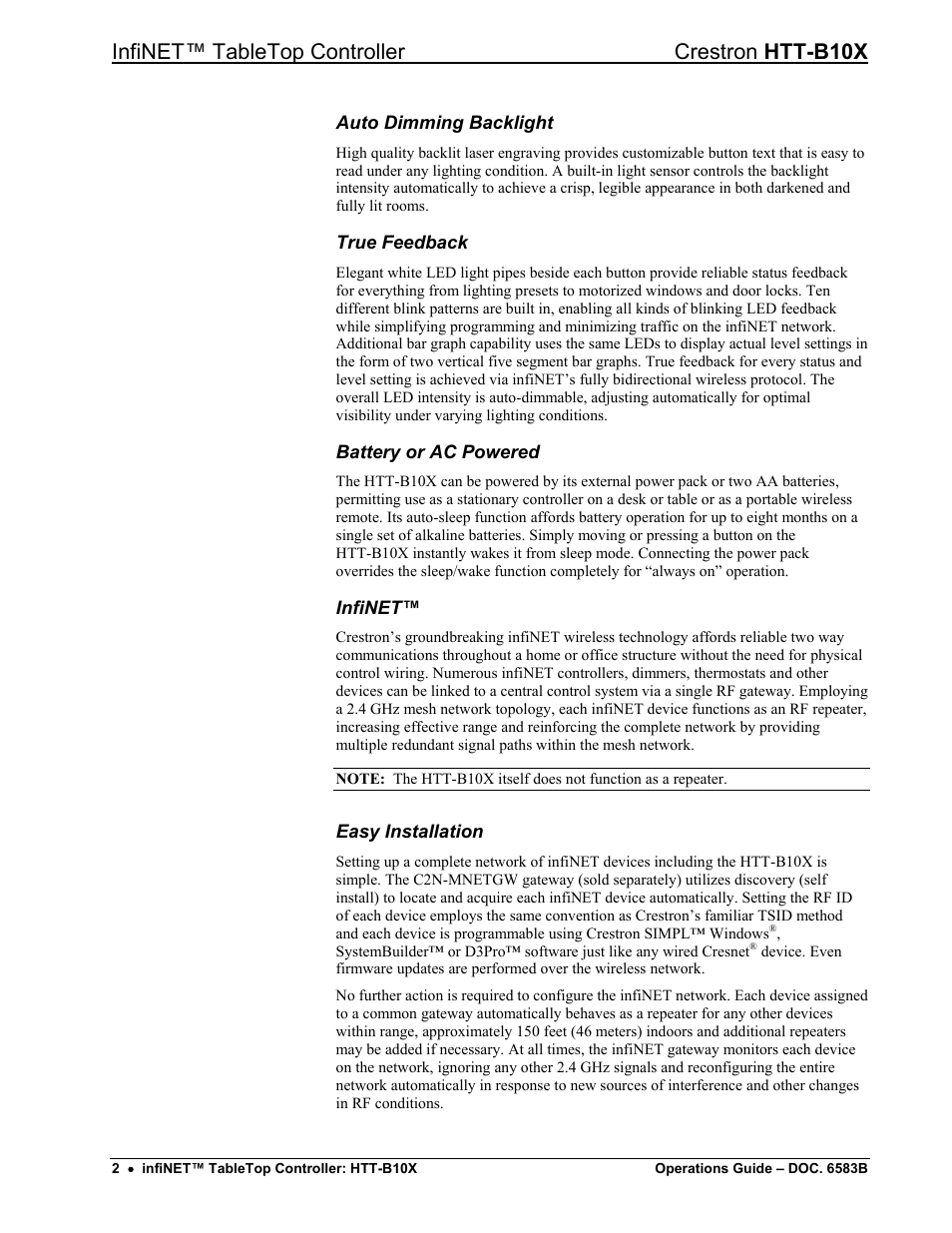 InfiNET™ TableTop Controller Crestron HTT-B10X

Auto Dimming Backlight

High quality backlit laser engraving provides customizable button text that is easy to read under any lighting condition. A built-in light sensor controls the backlight intensity automatically to achieve a crisp, legible appearance in both darkened and fully lit rooms.

True Feedback

Elegant white LED light pipes beside each button provide reliable status feedback for everything from lighting presets to motorized windows and door locks. Ten different blink patterns are built in, enabling all kinds of blinking LED feedback while simplifying programming and minimizing traffic on the infiNET network. Additional bar graph capability uses the same LEDs to display actual level settings in the form of two vertical five segment bar graphs. True feedback for every status and level setting is achieved via infiNET's fully bidirectional wireless protocol. The overall LED intensity is auto-dimmable, adjusting automatically for optimal visibility under varying lighting conditions.

Battery or AC Powered

The HTT-B10X can be powered by its external power pack or two AA batteries, permitting use as a stationary controller on a desk or table or as a portable wireless remote. Its auto-sleep function affords battery operation for up to eight months on a single set of alkaline batteries. Simply moving or pressing a button on the HTT-B10X instantly wakes it from sleep mode. Connecting the power pack overrides the sleep/wake function completely for "always on" operation.

InfiNET™

Crestron's groundbreaking infiNET wireless technology affords reliable two way communications throughout a home or office structure without the need for physical control wiring. Numerous infiNET controllers, dimmers, thermostats and other devices can be linked to a central control system via a single RF gateway. Employing a 2.4 GHz mesh network topology, each infiNET device functions as an RF repeater, increasing effective range and reinforcing the complete network by providing multiple redundant signal paths within the mesh network.

NOTE: The HTT-B10X itself does not function as a repeater.

Easy Installation

Setting up a complete network of infiNET devices including the HTT-B10X is simple. The C2N-MNETGW gateway (sold separately) utilizes discovery (self install) to locate and acquire each infiNET device automatically. Setting the RF ID of each device employs the same convention as Crestron's familiar TSID method and each device is programmable using Crestron SIMPL™ Windows®, SystemBuilder™ or D3Pro™ software just like any wired Cresnet® device. Even firmware updates are performed over the wireless network.

No further action is required to configure the infiNET network. Each device assigned to a common gateway automatically behaves as a repeater for any other devices within range, approximately 150 feet (46 meters) indoors and additional repeaters may be added if necessary. At all times, the infiNET gateway monitors each device on the network, ignoring any other 2.4 GHz signals and reconfiguring the entire network automatically in response to new sources of interference and other changes in RF conditions.

2 • infiNET™ TableTop Controller: HTT-B10X Operations Guide – DOC. 6583B